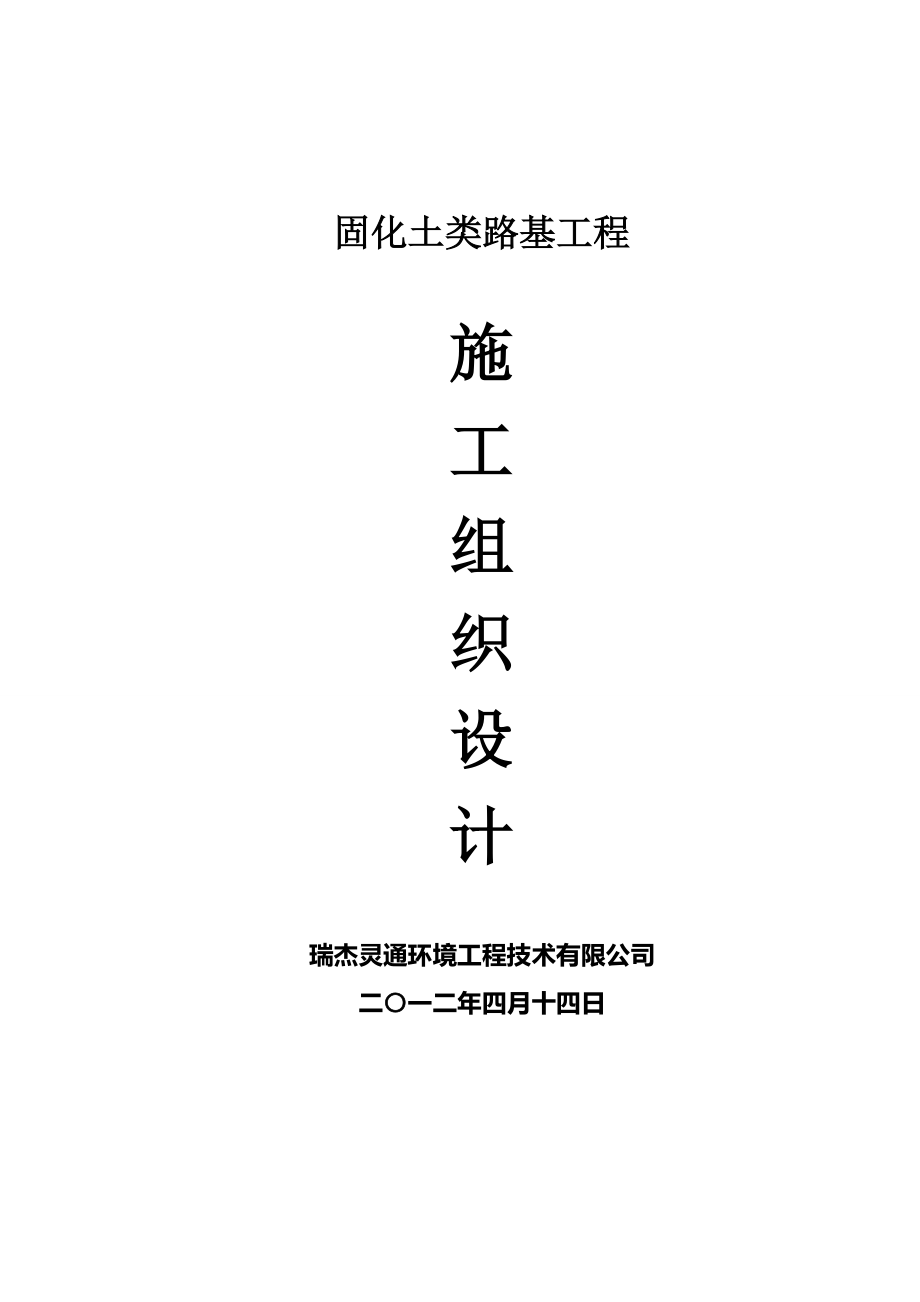 固化土类路基工程

施

工

组

织

设

计

瑞杰灵通环境工程技术有限公司

二〇一二年四月十四日